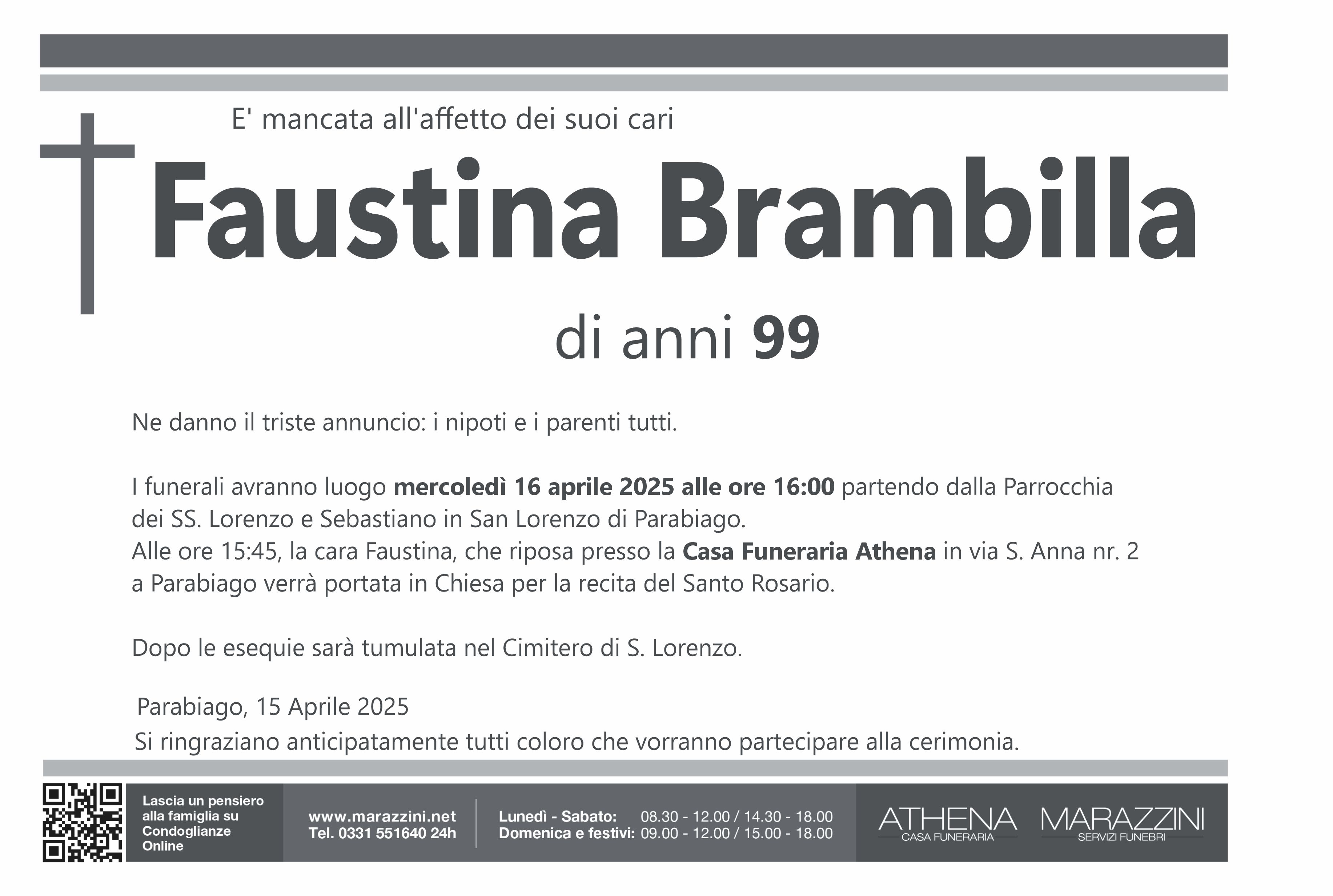 E' mancata all'affetto dei suoi cari

Faustina Brambilla

di anni 99

Ne danno il triste annuncio: i nipoti e i parenti tutti.

I funerali avranno luogo mercoledì 16 aprile 2025 alle ore 16:00 partendo dalla Parrocchia dei SS. Lorenzo e Sebastiano in San Lorenzo di Parabiago.
Alle ore 15:45, la cara Faustina, che riposa presso la Casa Funeraria Athena in via S. Anna nr. 2 a Parabiago verrà portata in Chiesa per la recita del Santo Rosario.

Dopo le esequie sarà tumulata nel Cimitero di S. Lorenzo.

Parabiago, 15 Aprile 2025
Si ringraziano anticipatamente tutti coloro che vorranno partecipare alla cerimonia.

Lascia un pensiero alla famiglia su Condoglianze Online

www.marazzini.net
Tel. 0331 551640 24h

Lunedì - Sabato: 08.30 - 12.00 / 14.30 - 18.00
Domenica e festivi: 09.00 - 12.00 / 15.00 - 18.00

ATHENA
CASA FUNERARIA

MARAZZINI
SERVIZI FUNEBRI